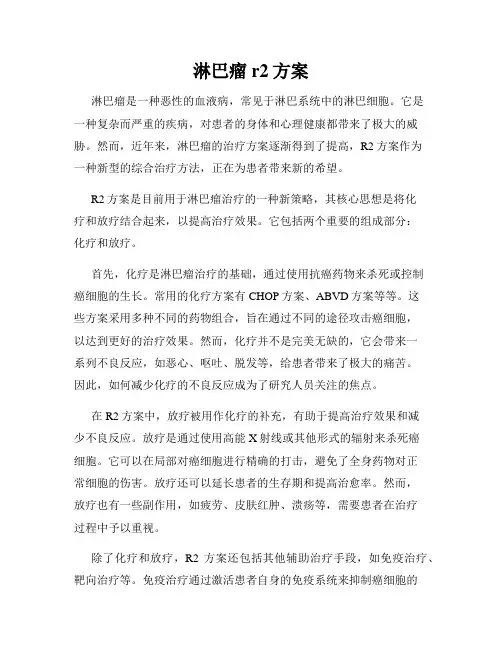 淋巴瘤 r2 方案

淋巴瘤是一种恶性的血液病，常见于淋巴系统中的淋巴细胞。它是一种复杂而严重的疾病，对患者的身体和心理健康都带来了极大的威胁。然而，近年来，淋巴瘤的治疗方案逐渐得到了提高，R2 方案作为一种新型的综合治疗方法，正在为患者带来新的希望。

R2 方案是目前用于淋巴瘤治疗的一种新策略，其核心思想是将化疗和放疗结合起来，以提高治疗效果。它包括两个重要的组成部分：化疗和放疗。

首先，化疗是淋巴瘤治疗的基础，通过使用抗癌药物来杀死或控制癌细胞的生长。常用的化疗方案有 CHOP 方案、ABVD 方案等等。这些方案采用多种不同的药物组合，旨在通过不同的途径攻击癌细胞，以达到更好的治疗效果。然而，化疗并不是完美无缺的，它会带来一系列不良反应，如恶心、呕吐、脱发等，给患者带来了极大的痛苦。因此，如何减少化疗的不良反应成为了研究人员关注的焦点。

在 R2 方案中，放疗被用作化疗的补充，有助于提高治疗效果和减少不良反应。放疗是通过使用高能 X 射线或其他形式的辐射来杀死癌细胞。它可以在局部对癌细胞进行精确的打击，避免了全身药物对正常细胞的伤害。放疗还可以延长患者的生存期和提高治愈率。然而，放疗也有一些副作用，如疲劳、皮肤红肿、溃疡等，需要患者在治疗过程中予以重视。

除了化疗和放疗，R2 方案还包括其他辅助治疗手段，如免疫治疗、靶向治疗等。免疫治疗通过激活患者自身的免疫系统来抑制癌细胞的